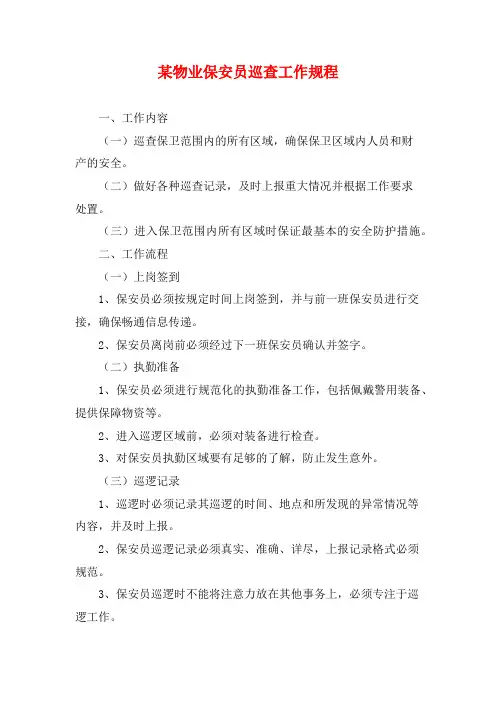 某物业保安员巡查工作规程

一、工作内容

（一）巡查保卫范围内的所有区域，确保保卫区域内人员和财产的安全。

（二）做好各种巡查记录，及时上报重大情况并根据工作要求处置。

（三）进入保卫范围内所有区域时保证最基本的安全防护措施。

二、工作流程

（一）上岗签到

1、保安员必须按规定时间上岗签到，并与前一班保安员进行交接，确保畅通信息传递。

2、保安员离岗前必须经过下一班保安员确认并签字。

（二）执勤准备

1、保安员必须进行规范化的执勤准备工作，包括佩戴警用装备、提供保障物资等。

2、进入巡逻区域前，必须对装备进行检查。

3、对保安员执勤区域要有足够的了解，防止发生意外。

（三）巡逻记录

1、巡逻时必须记录其巡逻的时间、地点和所发现的异常情况等内容，并及时上报。

2、保安员巡逻记录必须真实、准确、详尽，上报记录格式必须规范。

3、保安员巡逻时不能将注意力放在其他事务上，必须专注于巡逻工作。